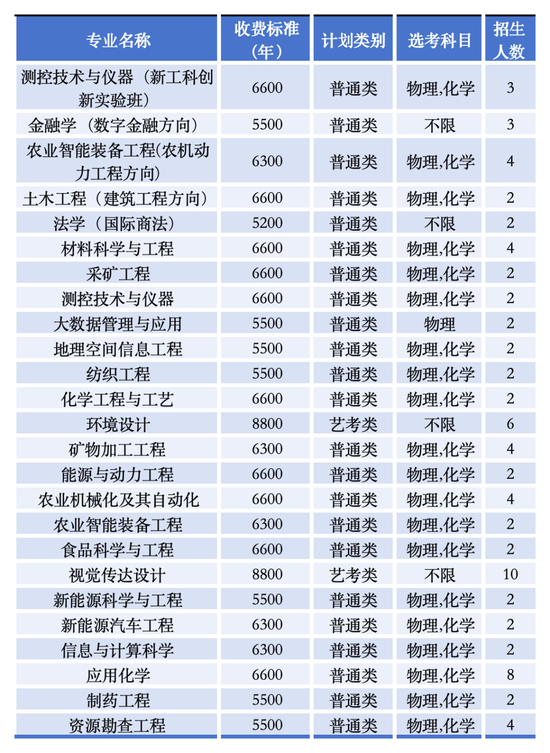 | 专业名称 | 收费标准（年） | 计划类别 | 选考科目 | 招生人数 |
|---|---|---|---|---|
| 测控技术与仪器（新工科创新实验班） | 6600 | 普通类 | 物理,化学 | 3 |
| 金融学（数字金融方向） | 5500 | 普通类 | 不限 | 3 |
| 农业智能装备工程(农机动力工程方向) | 6300 | 普通类 | 物理,化学 | 4 |
| 土木工程（建筑工程方向） | 6600 | 普通类 | 物理,化学 | 2 |
| 法学（国际商法） | 5200 | 普通类 | 不限 | 2 |
| 材料科学与工程 | 6600 | 普通类 | 物理,化学 | 4 |
| 采矿工程 | 6600 | 普通类 | 物理,化学 | 2 |
| 测控技术与仪器 | 6600 | 普通类 | 物理,化学 | 2 |
| 大数据管理与应用 | 5500 | 普通类 | 物理 | 2 |
| 地理空间信息工程 | 5500 | 普通类 | 物理,化学 | 2 |
| 纺织工程 | 5500 | 普通类 | 物理,化学 | 2 |
| 化学工程与工艺 | 6600 | 普通类 | 物理,化学 | 2 |
| 环境设计 | 8800 | 艺考类 | 不限 | 6 |
| 矿物加工工程 | 6300 | 普通类 | 物理,化学 | 4 |
| 能源与动力工程 | 6600 | 普通类 | 物理,化学 | 2 |
| 农业机械化及其自动化 | 6600 | 普通类 | 物理,化学 | 4 |
| 农业智能装备工程 | 6300 | 普通类 | 物理,化学 | 2 |
| 食品科学与工程 | 6600 | 普通类 | 物理,化学 | 2 |
| 视觉传达设计 | 8800 | 艺考类 | 不限 | 10 |
| 新能源科学与工程 | 5500 | 普通类 | 物理,化学 | 2 |
| 新能源汽车工程 | 6300 | 普通类 | 物理,化学 | 2 |
| 信息与计算科学 | 6300 | 普通类 | 物理,化学 | 2 |
| 应用化学 | 6600 | 普通类 | 物理,化学 | 8 |
| 制药工程 | 5500 | 普通类 | 物理,化学 | 2 |
| 资源勘查工程 | 5500 | 普通类 | 物理,化学 | 4 |